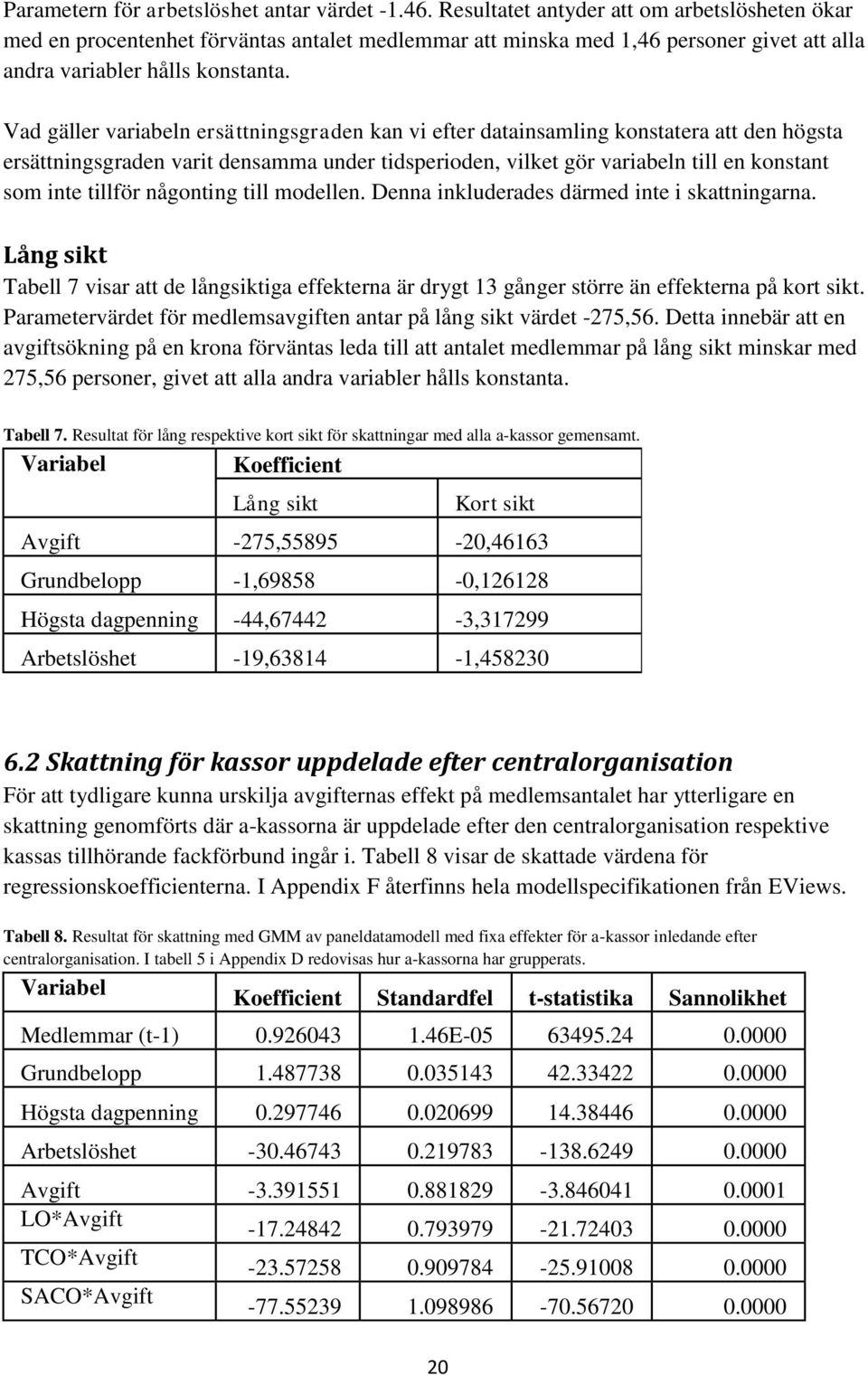 Parametern för arbetslöshet antar värdet -1.46. Resultatet antyder att om arbetslösheten ökar med en procentenhet förväntas antalet medlemmar att minska med 1,46 personer givet att alla andra variabler hålls konstanta.

Vad gäller variabeln ersättningsgraden kan vi efter datainsamling konstatera att den högsta ersättningsgraden varit densamma under tidsperioden, vilket gör variabeln till en konstant som inte tillför någonting till modellen. Denna inkluderades därmed inte i skattningarna.

Lång sikt

Tabell 7 visar att de långsiktiga effekterna är drygt 13 gånger större än effekterna på kort sikt. Parametervärdet för medlemsavgiften antar på lång sikt värdet -275,56. Detta innebär att en avgiftsökning på en krona förväntas leda till att antalet medlemmar på lång sikt minskar med 275,56 personer, givet att alla andra variabler hålls konstanta.

Tabell 7. Resultat för lång respektive kort sikt för skattningar med alla a-kassor gemensamt.

| Variabel | Koefficient | |
|---|---|---|
| | Lång sikt | Kort sikt |
| Avgift | -275,55895 | -20,46163 |
| Grundbelopp | -1,69858 | -0,126128 |
| Högsta dagpenning | -44,67442 | -3,317299 |
| Arbetslöshet | -19,63814 | -1,458230 |

6.2 Skattning för kassor uppdelade efter centralorganisation

För att tydligare kunna urskilja avgifternas effekt på medlemsantalet har ytterligare en skattning genomförts där a-kassorna är uppdelade efter den centralorganisation respektive kassas tillhörande fackförbund ingår i. Tabell 8 visar de skattade värdena för regressionskoefficienterna. I Appendix F återfinns hela modellspecifikationen från EViews.

Tabell 8. Resultat för skattning med GMM av paneldatamodell med fixa effekter för a-kassor inledande efter centralorganisation. I tabell 5 i Appendix D redovisas hur a-kassorna har grupperats.

| Variabel | Koefficient | Standardfel | t-statistika | Sannolikhet |
|---|---|---|---|---|
| Medlemmar (t-1) | 0.926043 | 1.46E-05 | 63495.24 | 0.0000 |
| Grundbelopp | 1.487738 | 0.035143 | 42.33422 | 0.0000 |
| Högsta dagpenning | 0.297746 | 0.020699 | 14.38446 | 0.0000 |
| Arbetslöshet | -30.46743 | 0.219783 | -138.6249 | 0.0000 |
| Avgift | -3.391551 | 0.881829 | -3.846041 | 0.0001 |
| LO*Avgift | -17.24842 | 0.793979 | -21.72403 | 0.0000 |
| TCO*Avgift | -23.57258 | 0.909784 | -25.91008 | 0.0000 |
| SACO*Avgift | -77.55239 | 1.098986 | -70.56720 | 0.0000 |

20